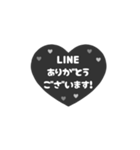 LINE
ありがとう
ございます!